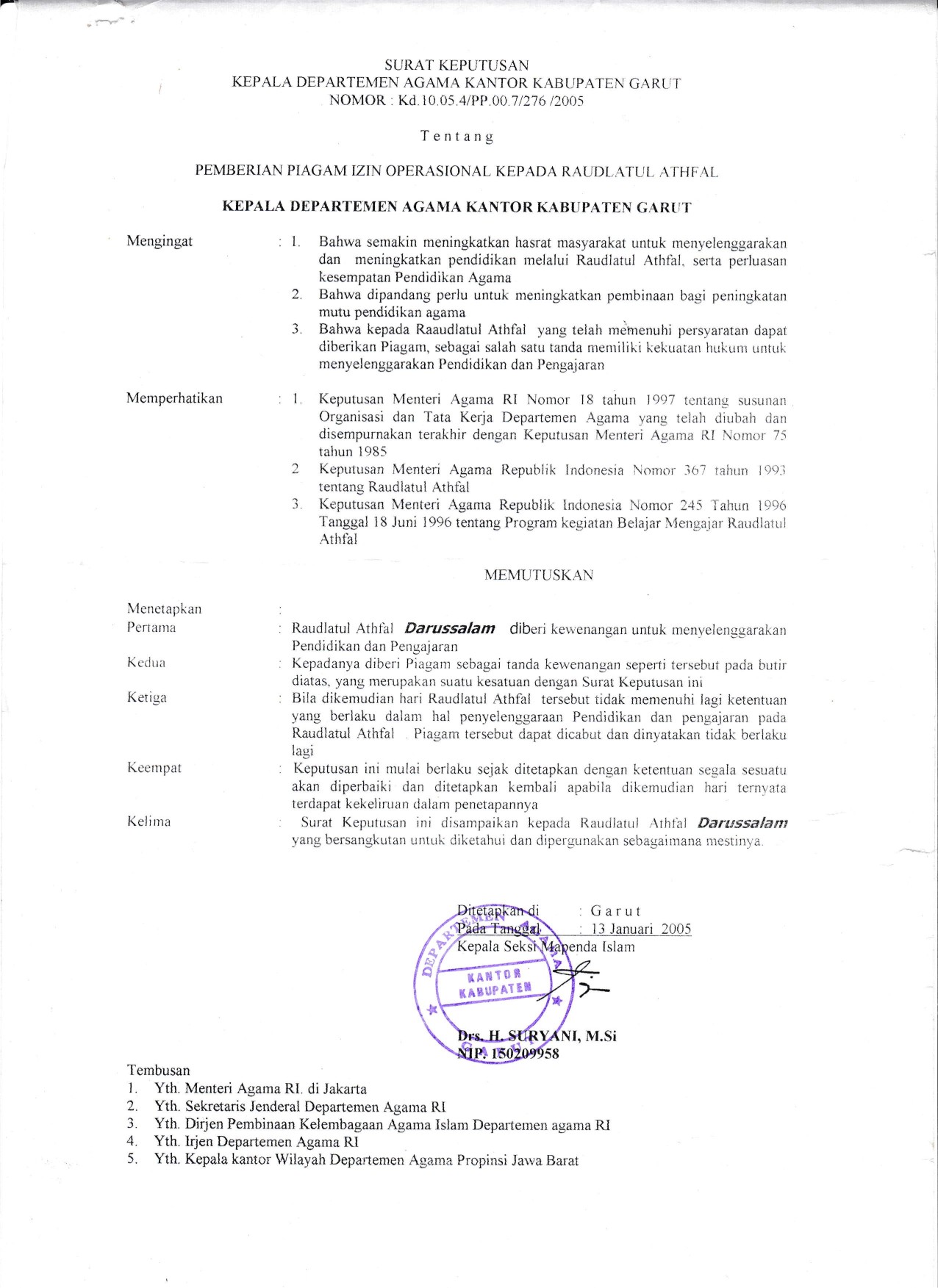 SURAT KEPUTUSAN
KEPALA DEPARTEMEN AGAMA KANTOR KABUPATEN GARUT
NOMOR : Kd.10.05.4/PP.00.7/276 /2005

Tentang

PEMBERIAN PIAGAM IZIN OPERASIONAL KEPADA RAUDLATUL ATHFAL

KEPALA DEPARTEMEN AGAMA KANTOR KABUPATEN GARUT

Mengingat : 1. Bahwa semakin meningkatkan hasrat masyarakat untuk menyelenggarakan dan meningkatkan pendidikan melalui Raudlatul Athfal, serta perluasan kesempatan Pendidikan Agama
2. Bahwa dipandang perlu untuk meningkatkan pembinaan bagi peningkatan mutu pendidikan agama
3. Bahwa kepada Raaudlatul Athfal yang telah memenuhi persyaratan dapat diberikan Piagam, sebagai salah satu tanda memiliki kekuatan hukum untuk menyelenggarakan Pendidikan dan Pengajaran

Memperhatikan : 1. Keputusan Menteri Agama RI Nomor 18 tahun 1997 tentang susunan Organisasi dan Tata Kerja Departemen Agama yang telah diubah dan disempurnakan terakhir dengan Keputusan Menteri Agama RI Nomor 75 tahun 1985
2 Keputusan Menteri Agama Republik Indonesia Nomor 367 tahun 1993 tentang Raudlatul Athfal
3. Keputusan Menteri Agama Republik Indonesia Nomor 245 Tahun 1996 Tanggal 18 Juni 1996 tentang Program kegiatan Belajar Mengajar Raudlatul Athfal

MEMUTUSKAN

Menetapkan :
Pertama : Raudlatul Athfal Darussalam diberi kewenangan untuk menyelenggarakan Pendidikan dan Pengajaran
Kedua : Kepadanya diberi Piagam sebagai tanda kewenangan seperti tersebut pada butir diatas, yang merupakan suatu kesatuan dengan Surat Keputusan ini
Ketiga : Bila dikemudian hari Raudlatul Athfal tersebut tidak memenuhi lagi ketentuan yang berlaku dalam hal penyelenggaraan Pendidikan dan pengajaran pada Raudlatul Athfal . Piagam tersebut dapat dicabut dan dinyatakan tidak berlaku lagi
Keempat : Keputusan ini mulai berlaku sejak ditetapkan dengan ketentuan segala sesuatu akan diperbaiki dan ditetapkan kembali apabila dikemudian hari ternyata terdapat kekeliruan dalam penetapannya
Kelima : Surat Keputusan ini disampaikan kepada Raudlatul Athfal Darussalam yang bersangkutan untuk diketahui dan dipergunakan sebagaimana mestinya.

Ditetapkan di : Garut
Pada Tanggal : 13 Januari 2005
Kepala Seksi Mapenda Islam

DEPARTEMEN AGAMA
KANTOR KABUPATEN
GARUT

Drs. H. SURYANI, M.Si
NIP. 150209958

Tembusan
1. Yth. Menteri Agama RI. di Jakarta
2. Yth. Sekretaris Jenderal Departemen Agama RI
3. Yth. Dirjen Pembinaan Kelembagaan Agama Islam Departemen agama RI
4. Yth. Irjen Departemen Agama RI
5. Yth. Kepala kantor Wilayah Departemen Agama Propinsi Jawa Barat